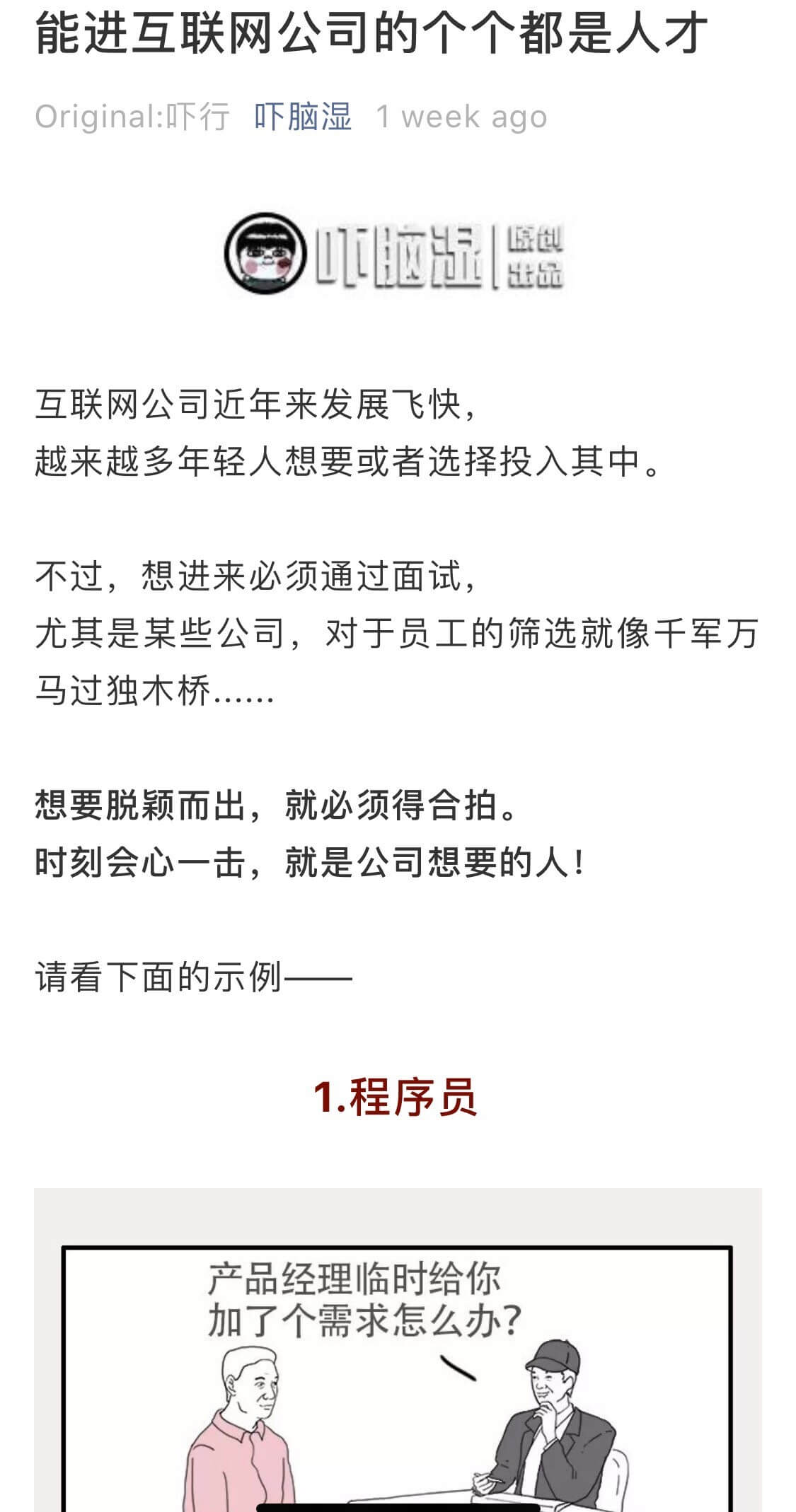 能进互联网公司的个个都是人才

Original:吓行 吓脑湿 1 week ago

吓脑湿 | 原创出品

互联网公司近年来发展飞快，
越来越多年轻人想要或者选择投入其中。

不过，想进来必须通过面试，
尤其是某些公司，对于员工的筛选就像千军万马过独木桥……

想要脱颖而出，就必须得合拍。
时刻会心一击，就是公司想要的人！

请看下面的示例——

1.程序员

产品经理临时给你加了个需求怎么办？